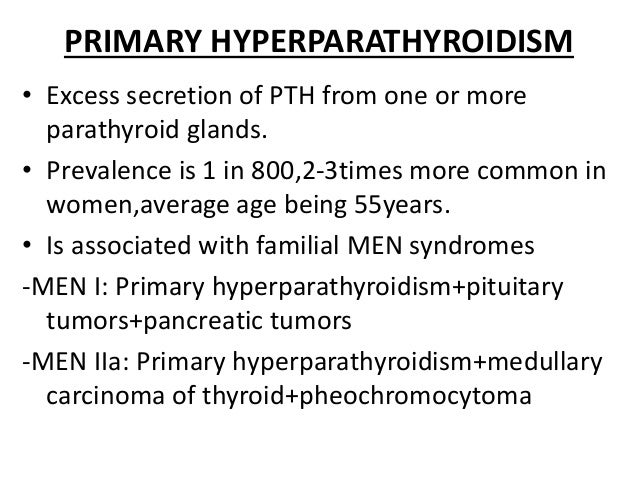 PRIMARY HYPERPARATHYROIDISM

• Excess secretion of PTH from one or more parathyroid glands.

• Prevalence is 1 in 800,2-3times more common in women,average age being 55years.

• Is associated with familial MEN syndromes

-MEN I: Primary hyperparathyroidism+pituitary tumors+pancreatic tumors

-MEN IIa: Primary hyperparathyroidism+medullary carcinoma of thyroid+pheochromocytoma